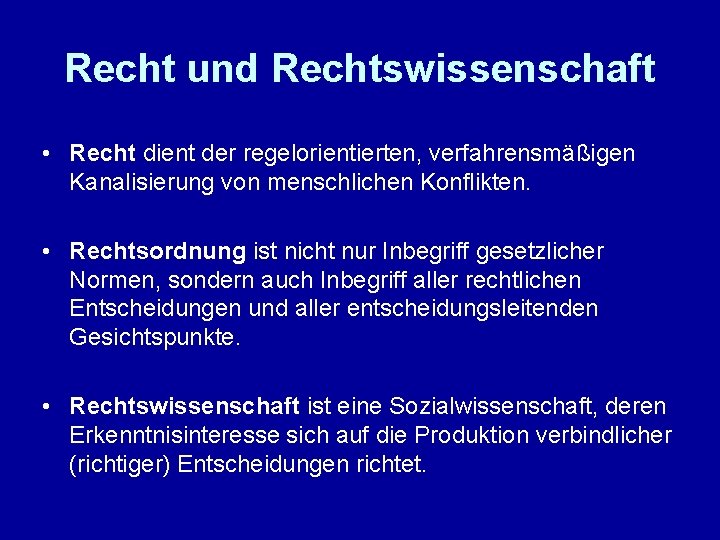 Recht und Rechtswissenschaft

• Recht dient der regelorientierten, verfahrensmäßigen Kanalisierung von menschlichen Konflikten.

• Rechtsordnung ist nicht nur Inbegriff gesetzlicher Normen, sondern auch Inbegriff aller rechtlichen Entscheidungen und aller entscheidungsleitenden Gesichtspunkte.

• Rechtswissenschaft ist eine Sozialwissenschaft, deren Erkenntnisinteresse sich auf die Produktion verbindlicher (richtiger) Entscheidungen richtet.